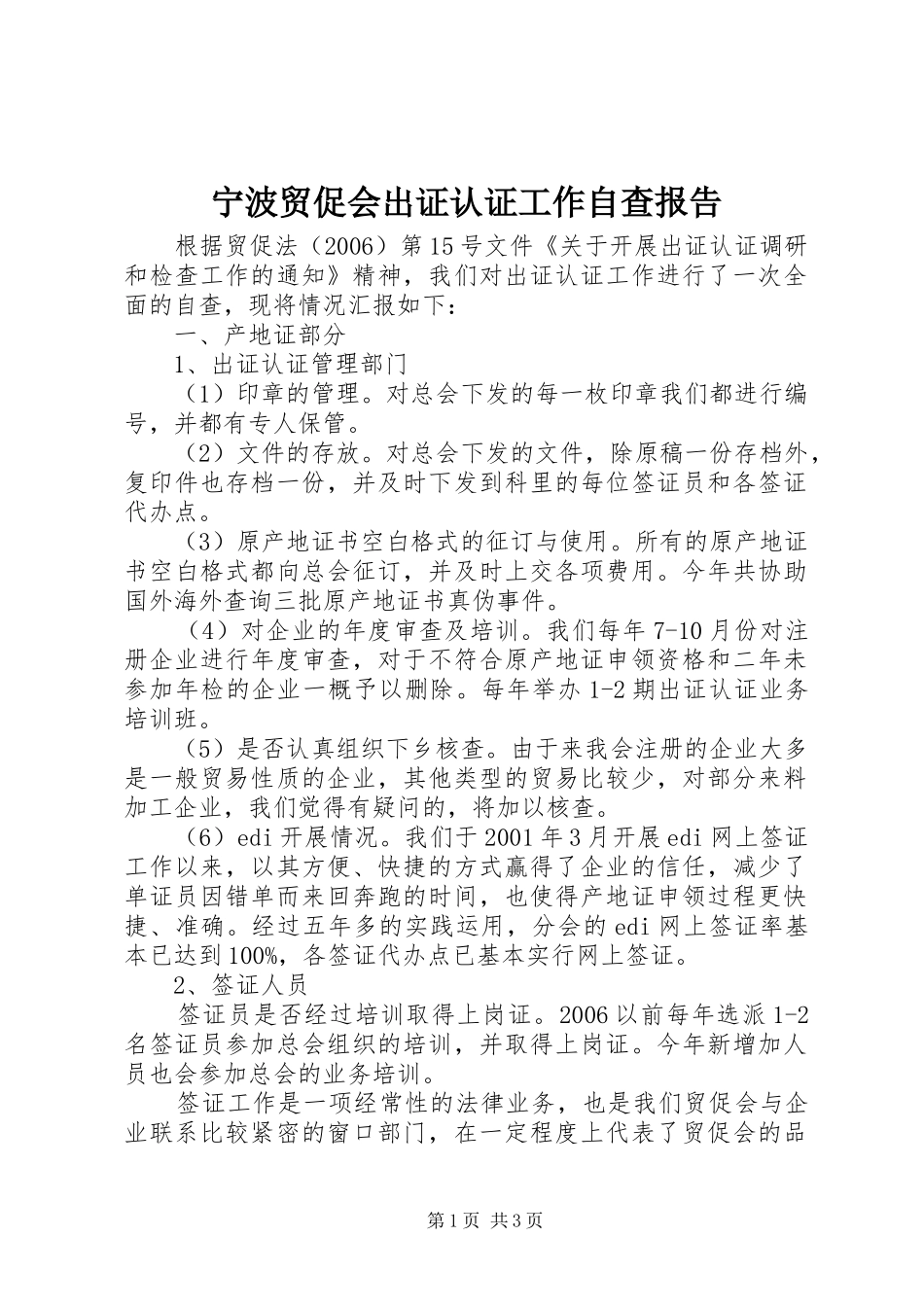 宁波贸促会出证认证工作自查报告

根据贸促法（2006）第15号文件《关于开展出证认证调研和检查工作的通知》精神，我们对出证认证工作进行了一次全面的自查，现将情况汇报如下：

一、产地证部分

1、出证认证管理部门

（1）印章的管理。对总会下发的每一枚印章我们都进行编号，并都有专人保管。

（2）文件的存放。对总会下发的文件，除原稿一份存档外，复印件也存档一份，并及时下发到科里的每位签证员和各签证代办点。

（3）原产地证书空白格式的征订与使用。所有的原产地证书空白格式都向总会征订，并及时上交各项费用。今年共协助国外海外查询三批原产地证书真伪事件。

（4）对企业的年度审查及培训。我们每年7-10月份对注册企业进行年度审查，对于不符合原产地证申领资格和二年未参加年检的企业一概予以删除。每年举办1-2期出证认证业务培训班。

（5）是否认真组织下乡核查。由于来我会注册的企业大多是一般贸易性质的企业，其他类型的贸易比较少，对部分来料加工企业，我们觉得有疑问的，将加以核查。

（6）edi开展情况。我们于2001年3月开展edi网上签证工作以来，以其方便、快捷的方式赢得了企业的信任，减少了单证员因错单而来回奔跑的时间，也使得产地证申领过程更快捷、准确。经过五年多的实践运用，分会的edi网上签证率基本已达到100%，各签证代办点已基本实行网上签证。

2、签证人员

签证员是否经过培训取得上岗证。2006以前每年选派1-2名签证员参加总会组织的培训，并取得上岗证。今年新增加人员也会参加总会的业务培训。

签证工作是一项经常性的法律业务，也是我们贸促会与企业联系比较紧密的窗口部门，在一定程度上代表了贸促会的品

第1页 共3页